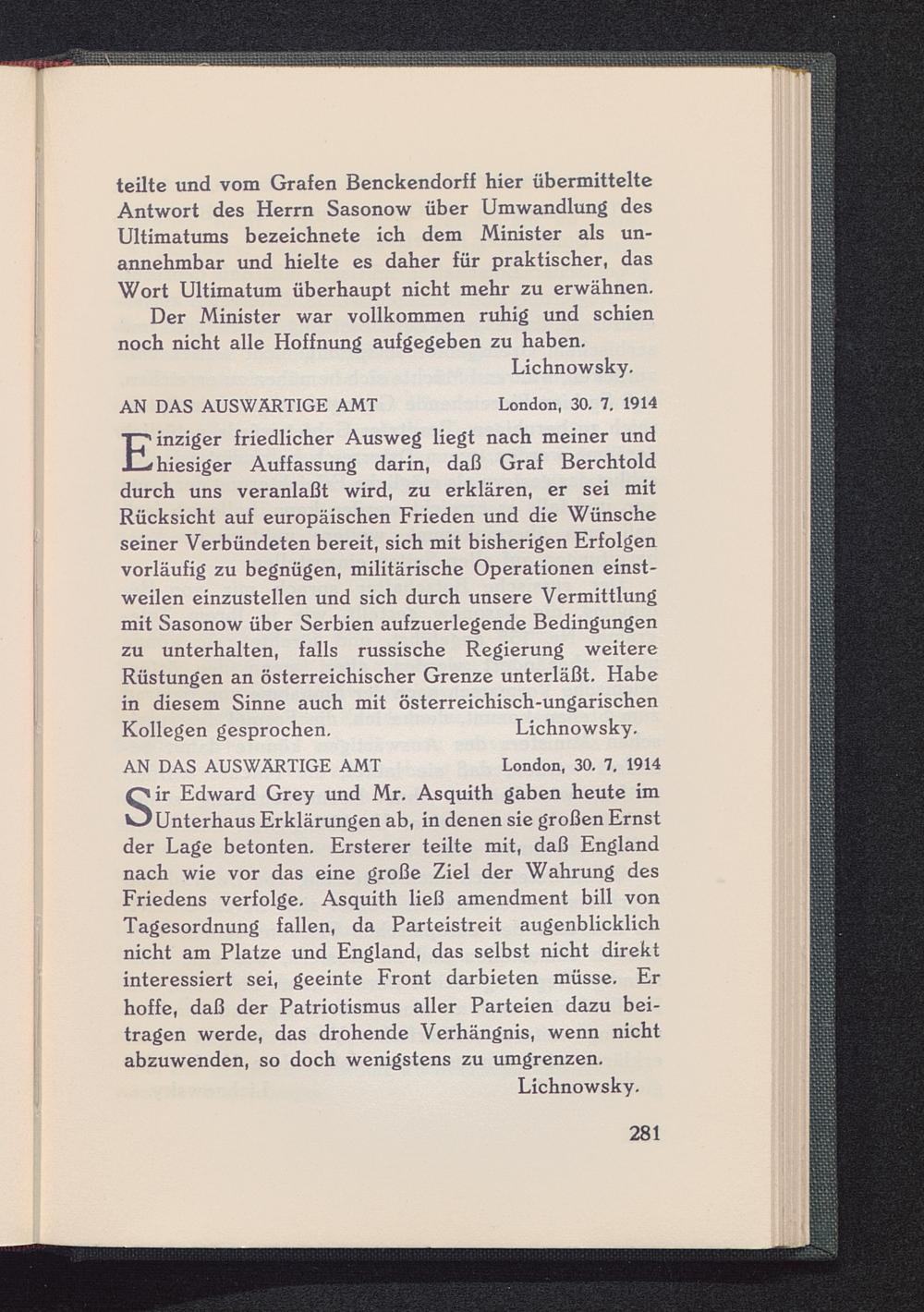 teilte und vom Grafen Benckendorff hier übermittelte Antwort des Herrn Sasonow über Umwandlung des Ultimatums bezeichnete ich dem Minister als unannehmbar und hielte es daher für praktischer, das Wort Ultimatum überhaupt nicht mehr zu erwähnen.

Der Minister war vollkommen ruhig und schien noch nicht alle Hoffnung aufgegeben zu haben.

Lichnowsky.

AN DAS AUSWÄRTIGE AMT London, 30. 7. 1914

Einziger friedlicher Ausweg liegt nach meiner und hiesiger Auffassung darin, daß Graf Berchtold durch uns veranlaßt wird, zu erklären, er sei mit Rücksicht auf europäischen Frieden und die Wünsche seiner Verbündeten bereit, sich mit bisherigen Erfolgen vorläufig zu begnügen, militärische Operationen einstweilen einzustellen und sich durch unsere Vermittlung mit Sasonow über Serbien aufzuerlegende Bedingungen zu unterhalten, falls russische Regierung weitere Rüstungen an österreichischer Grenze unterläßt. Habe in diesem Sinne auch mit österreichisch-ungarischen Kollegen gesprochen. Lichnowsky.

AN DAS AUSWÄRTIGE AMT London, 30. 7. 1914

Sir Edward Grey und Mr. Asquith gaben heute im Unterhaus Erklärungen ab, in denen sie großen Ernst der Lage betonten. Ersterer teilte mit, daß England nach wie vor das eine große Ziel der Wahrung des Friedens verfolge. Asquith ließ amendment bill von Tagesordnung fallen, da Parteistreit augenblicklich nicht am Platze und England, das selbst nicht direkt interessiert sei, geeinte Front darbieten müsse. Er hoffe, daß der Patriotismus aller Parteien dazu beitragen werde, das drohende Verhängnis, wenn nicht abzuwenden, so doch wenigstens zu umgrenzen.

Lichnowsky.

281